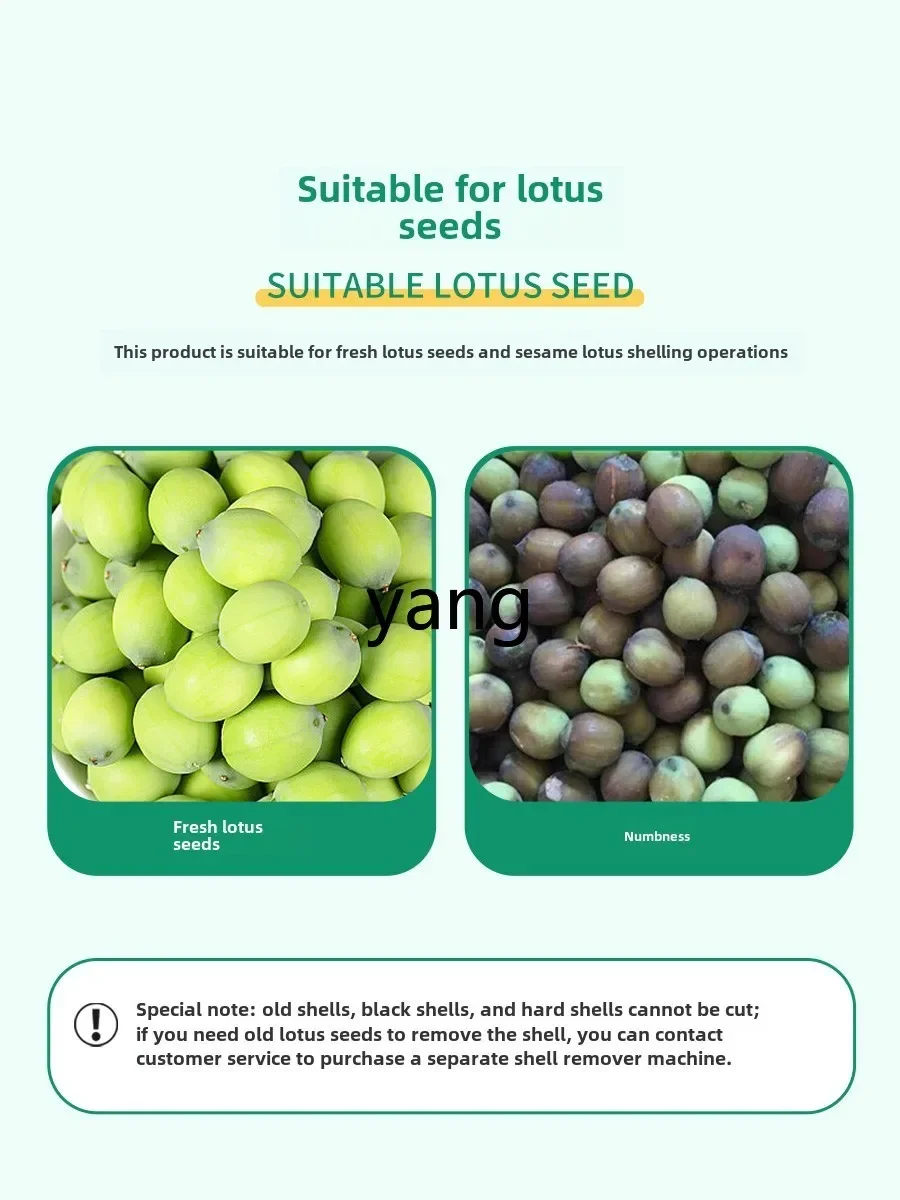 Suitable for lotus seeds

SUITABLE LOTUS SEED

This product is suitable for fresh lotus seeds and sesame lotus shelling operations

yang

Fresh lotus seeds

Numbness

Special note: old shells, black shells, and hard shells cannot be cut; if you need old lotus seeds to remove the shell, you can contact customer service to purchase a separate shell remover machine.